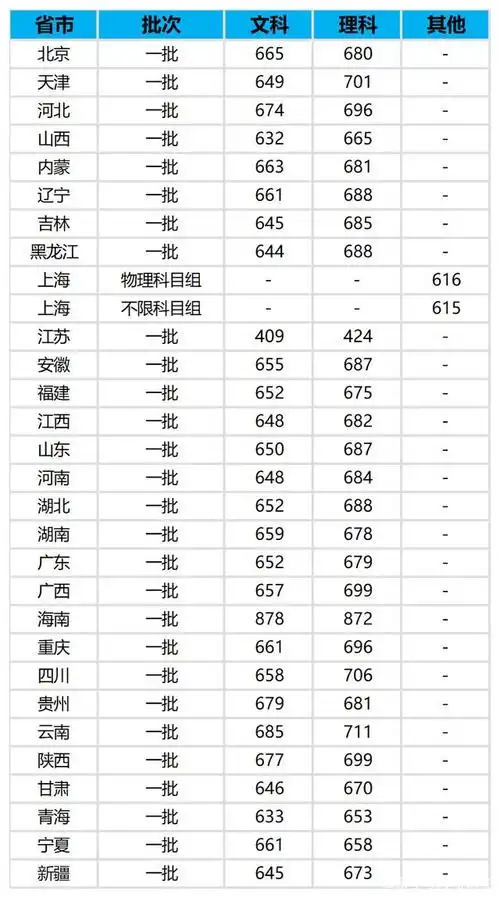 | 省市 | 批次 | 文科 | 理科 | 其他 |
|---|---|---|---|---|
| 北京 | 一批 | 665 | 680 | - |
| 天津 | 一批 | 649 | 701 | - |
| 河北 | 一批 | 674 | 696 | - |
| 山西 | 一批 | 632 | 665 | - |
| 内蒙 | 一批 | 663 | 681 | - |
| 辽宁 | 一批 | 661 | 688 | - |
| 吉林 | 一批 | 645 | 685 | - |
| 黑龙江 | 一批 | 644 | 688 | - |
| 上海 | 物理科目组 | - | - | 616 |
| 上海 | 不限科目组 | - | - | 615 |
| 江苏 | 一批 | 409 | 424 | - |
| 安徽 | 一批 | 655 | 687 | - |
| 福建 | 一批 | 652 | 675 | - |
| 江西 | 一批 | 648 | 682 | - |
| 山东 | 一批 | 650 | 687 | - |
| 河南 | 一批 | 648 | 684 | - |
| 湖北 | 一批 | 652 | 688 | - |
| 湖南 | 一批 | 659 | 678 | - |
| 广东 | 一批 | 652 | 679 | - |
| 广西 | 一批 | 657 | 699 | - |
| 海南 | 一批 | 878 | 872 | - |
| 重庆 | 一批 | 661 | 696 | - |
| 四川 | 一批 | 658 | 706 | - |
| 贵州 | 一批 | 679 | 681 | - |
| 云南 | 一批 | 685 | 711 | - |
| 陕西 | 一批 | 677 | 699 | - |
| 甘肃 | 一批 | 646 | 670 | - |
| 青海 | 一批 | 633 | 653 | - |
| 宁夏 | 一批 | 661 | 658 | - |
| 新疆 | 一批 | 645 | 673 | - |